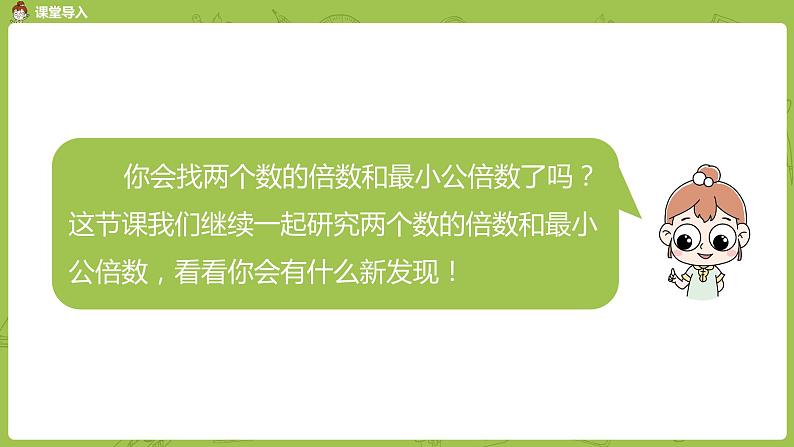 课堂导入

你会找两个数的倍数和最小公倍数了吗？这节课我们继续一起研究两个数的倍数和最小公倍数，看看你会有什么新发现！